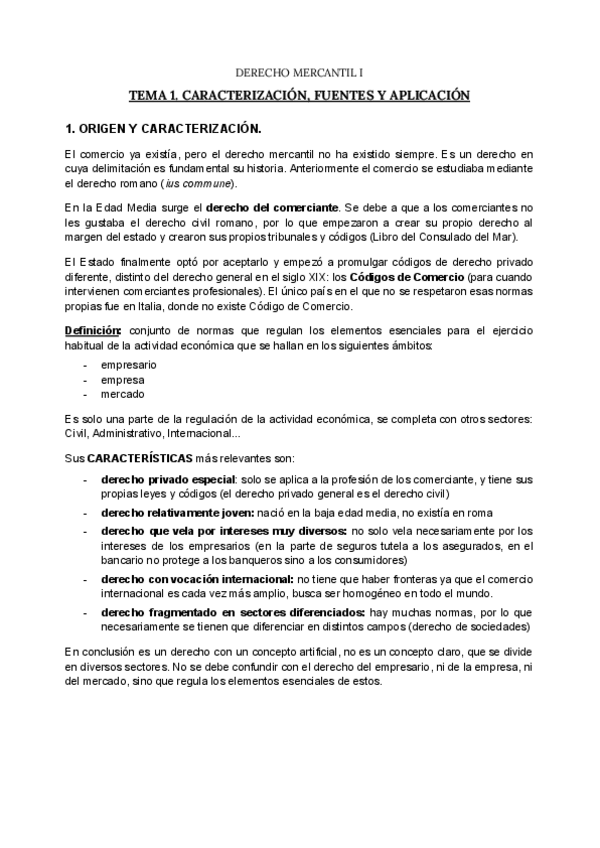 DERECHO MERCANTIL I

TEMA 1. CARACTERIZACIÓN, FUENTES Y APLICACIÓN

1. ORIGEN Y CARACTERIZACIÓN.

El comercio ya existía, pero el derecho mercantil no ha existido siempre. Es un derecho en cuya delimitación es fundamental su historia. Anteriormente el comercio se estudiaba mediante el derecho romano (ius commune).

En la Edad Media surge el derecho del comerciante. Se debe a que a los comerciantes no les gustaba el derecho civil romano, por lo que empezaron a crear su propio derecho al margen del estado y crearon sus propios tribunales y códigos (Libro del Consulado del Mar).

El Estado finalmente optó por aceptarlo y empezó a promulgar códigos de derecho privado diferente, distinto del derecho general en el siglo XIX: los Códigos de Comercio (para cuando intervienen comerciantes profesionales). El único país en el que no se respetaron esas normas propias fue en Italia, donde no existe Código de Comercio.

Definición: conjunto de normas que regulan los elementos esenciales para el ejercicio habitual de la actividad económica que se hallan en los siguientes ámbitos:

- empresario
- empresa
- mercado

Es solo una parte de la regulación de la actividad económica, se completa con otros sectores: Civil, Administrativo, Internacional...

Sus CARACTERÍSTICAS más relevantes son:

- derecho privado especial: solo se aplica a la profesión de los comerciante, y tiene sus propias leyes y códigos (el derecho privado general es el derecho civil)
- derecho relativamente joven: nació en la baja edad media, no existía en roma
- derecho que vela por intereses muy diversos: no solo vela necesariamente por los intereses de los empresarios (en la parte de seguros tutela a los asegurados, en el bancario no protege a los banqueros sino a los consumidores)
- derecho con vocación internacional: no tiene que haber fronteras ya que el comercio internacional es cada vez más amplio, busca ser homogéneo en todo el mundo.
- derecho fragmentado en sectores diferenciados: hay muchas normas, por lo que necesariamente se tienen que diferenciar en distintos campos (derecho de sociedades)

En conclusión es un derecho con un concepto artificial, no es un concepto claro, que se divide en diversos sectores. No se debe confundir con el derecho del empresario, ni de la empresa, ni del mercado, sino que regula los elementos esenciales de estos.